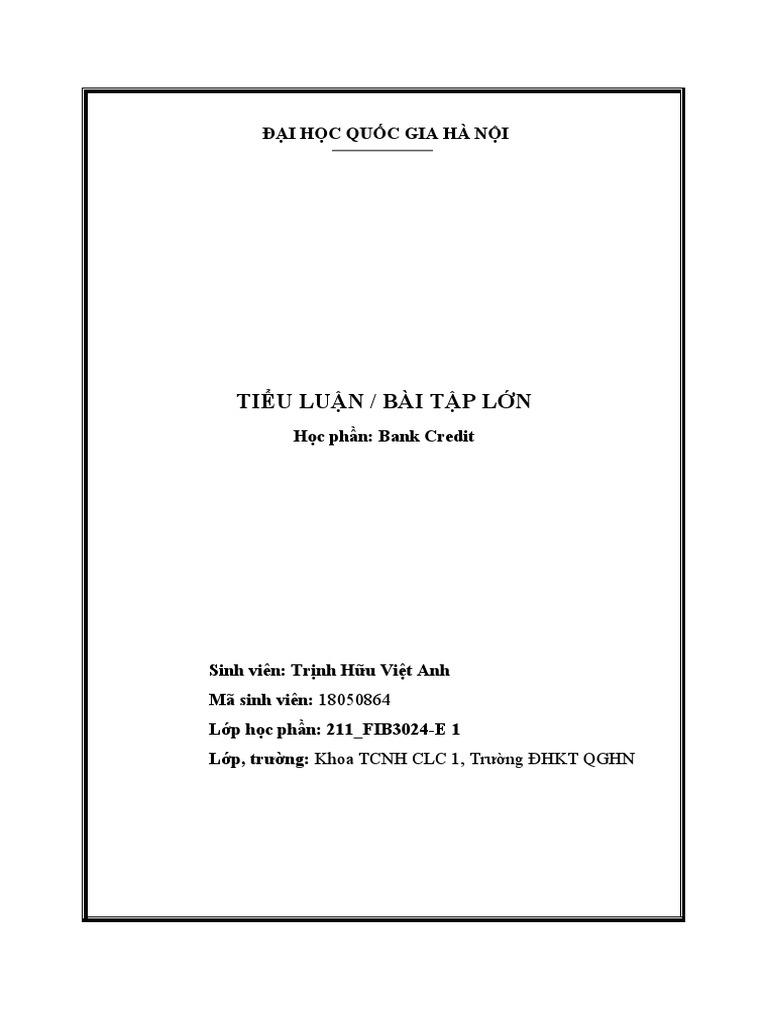 ĐẠI HỌC QUỐC GIA HÀ NỘI

TIỂU LUẬN / BÀI TẬP LỚN

Học phần: Bank Credit

Sinh viên: Trịnh Hữu Việt Anh

Mã sinh viên: 18050864

Lớp học phần: 211_FIB3024-E 1

Lớp, trường: Khoa TCNH CLC 1, Trường ĐHKT QGHN